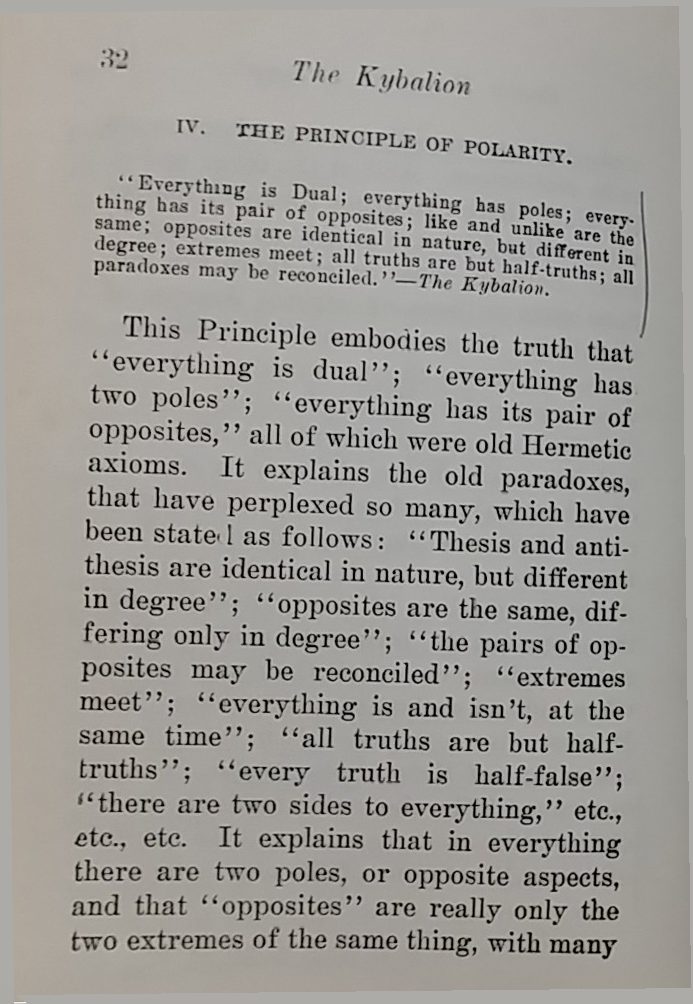 32

The Kybalion

IV. THE PRINCIPLE OF POLARITY.

"Everything is Dual; everything has poles; everything has its pair of opposites; like and unlike are the same; opposites are identical in nature, but different in degree; extremes meet; all truths are but half-truths; all paradoxes may be reconciled."—The Kybalion.

This Principle embodies the truth that "everything is dual"; "everything has two poles"; "everything has its pair of opposites," all of which were old Hermetic axioms. It explains the old paradoxes, that have perplexed so many, which have been stated as follows: "Thesis and antithesis are identical in nature, but different in degree"; "opposites are the same, differing only in degree"; "the pairs of opposites may be reconciled"; "extremes meet"; "everything is and isn't, at the same time"; "all truths are but half-truths"; "every truth is half-false"; "there are two sides to everything," etc., etc., etc. It explains that in everything there are two poles, or opposite aspects, and that "opposites" are really only the two extremes of the same thing, with many